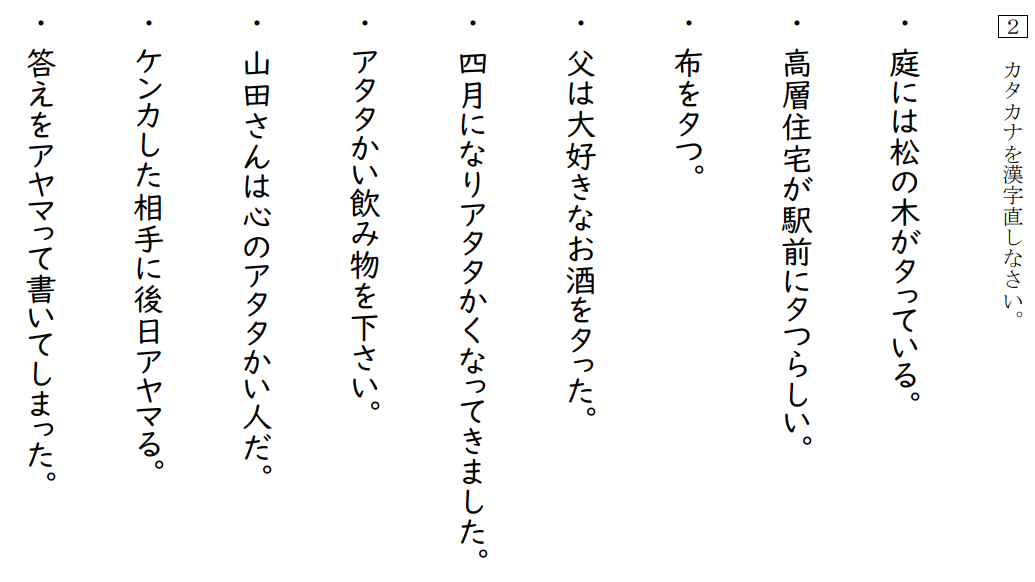 2 カタカナを漢字直しなさい。

・庭には松の木がタっている。

・高層住宅が駅前にタつらしい。

・布をタつ。

・父は大好きなお酒をタった。

・四月になりアタタかくなってきました。

・アタタかい飲み物を下さい。

・山田さんは心のアタタかい人だ。

・ケンカした相手に後日アヤマる。

・答えをアヤマって書いてしまった。